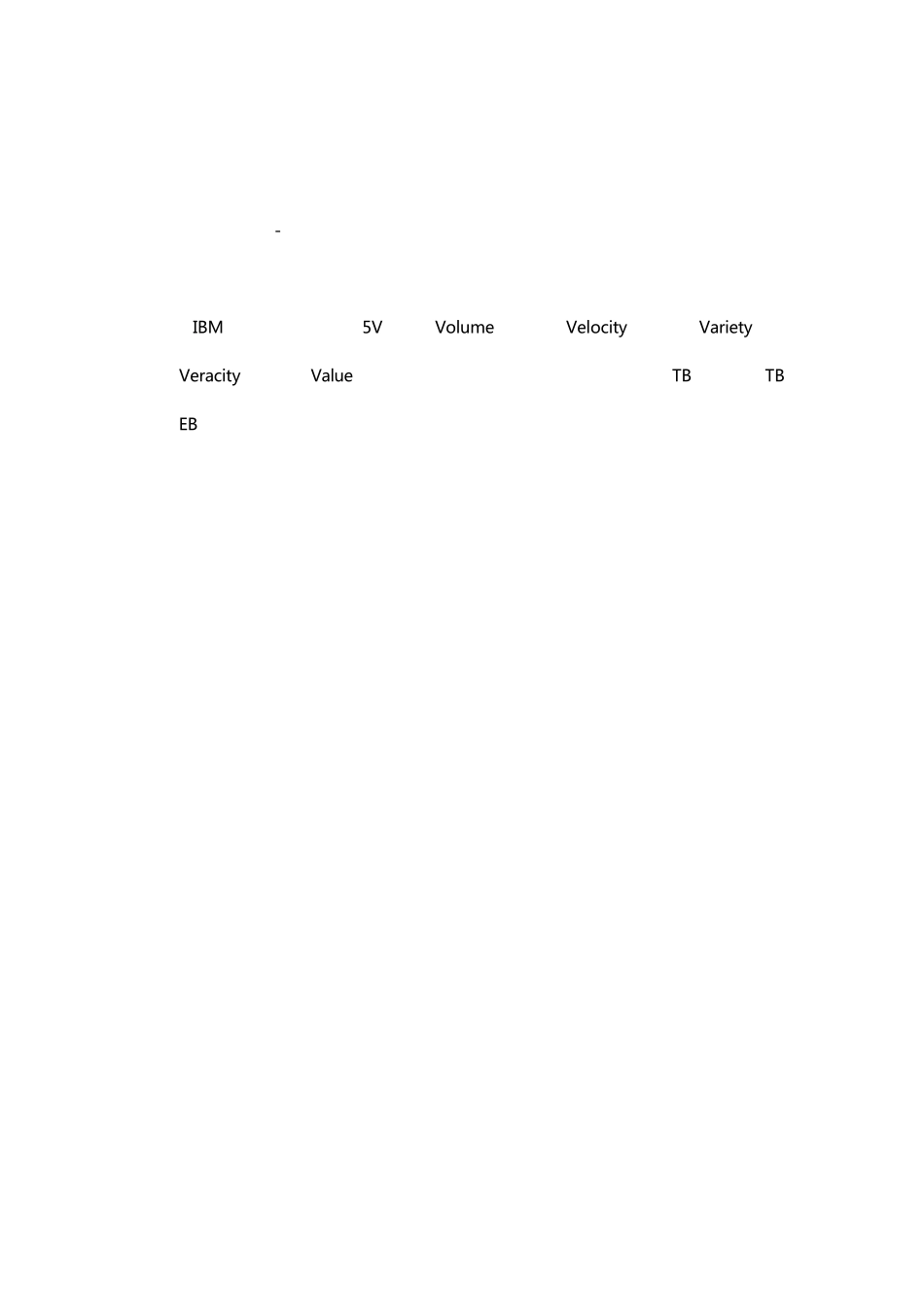 -

IBM 5V Volume Velocity Variety

Veracity Value TB TB

EB